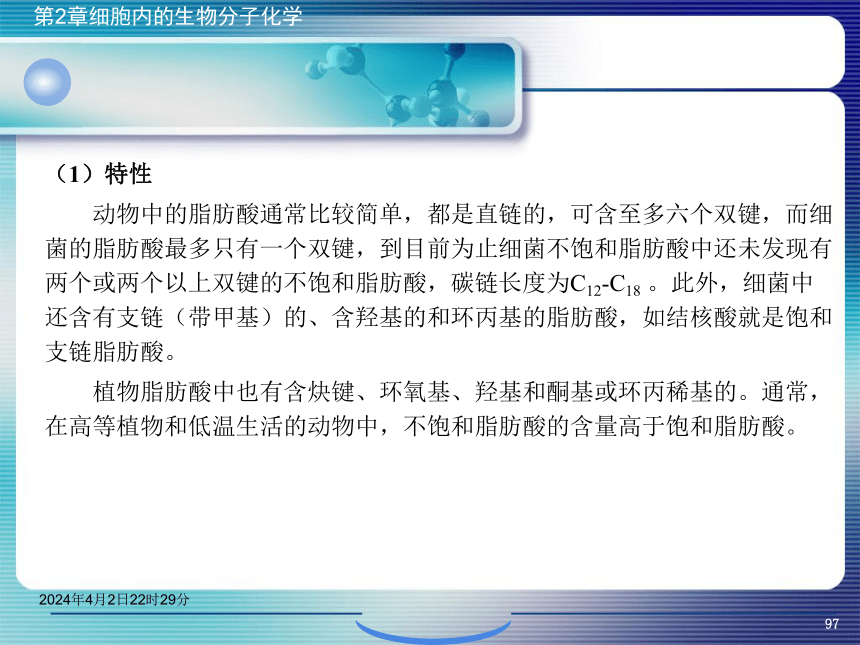 第2章细胞内的生物分子化学

（1）特性

动物中的脂肪酸通常比较简单，都是直链的，可含至多六个双键，而细菌的脂肪酸最多只有一个双键，到目前为止细菌不饱和脂肪酸中还未发现有两个或两个以上双键的不饱和脂肪酸，碳链长度为$C_{12}$-$C_{18}$ 。此外，细菌中还含有支链（带甲基）的、含羟基的和环丙基的脂肪酸，如结核酸就是饱和支链脂肪酸。

植物脂肪酸中也有含炔键、环氧基、羟基和酮基或环丙稀基的。通常，在高等植物和低温生活的动物中，不饱和脂肪酸的含量高于饱和脂肪酸。

2024年4月2日22时29分

97